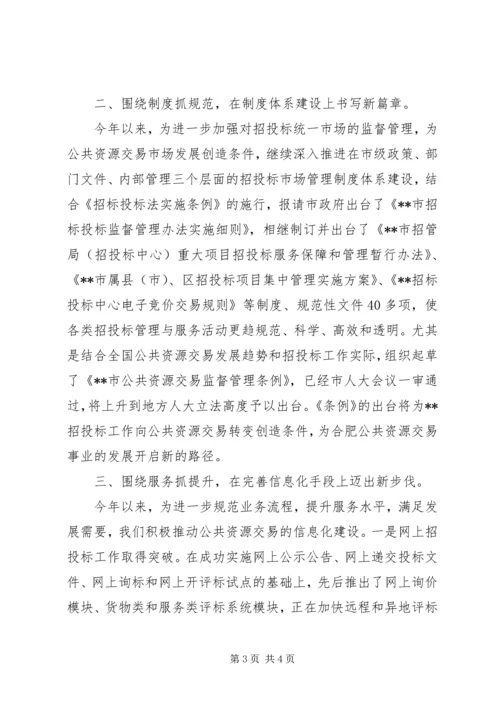 二、围绕制度抓规范，在制度体系建设上书写新篇章。

今年以来，为进一步加强对招投标统一市场的监督管理，为公共资源交易市场发展创造条件，继续深入推进在市级政策、部门文件、内部管理三个层面的招投标市场管理制度体系建设，结合《招标投标法实施条例》的施行，报请市政府出台了《**市招标投标监督管理办法实施细则》，相继制订并出台了《**市招管局（招投标中心）重大项目招投标服务保障和管理暂行办法》、《**市属县（市）、区招投标项目集中管理实施方案》、《**招标投标中心电子竞价交易规则》等制度、规范性文件40多项，使各类招投标管理与服务活动更趋规范、科学、高效和透明。尤其是结合全国公共资源交易发展趋势和招投标工作实际，组织起草了《**市公共资源交易监督管理条例》，已经市人大会议一审通过，将上升到地方人大立法高度予以出台。《条例》的出台将为**招投标工作向公共资源交易转变创造条件，为合肥公共资源交易事业的发展开启新的路径。

三、围绕服务抓提升，在完善信息化手段上迈出新步伐。

今年以来，为进一步规范业务流程，提升服务水平，满足发展需要，我们积极推动公共资源交易的信息化建设。一是网上招投标工作取得突破。在成功实施网上公示公告、网上递交投标文件、网上询标和网上开评标试点的基础上，先后推出了网上询价模块、货物类和服务类评标系统模块，正在加快远程和异地评标

第3页 共4页